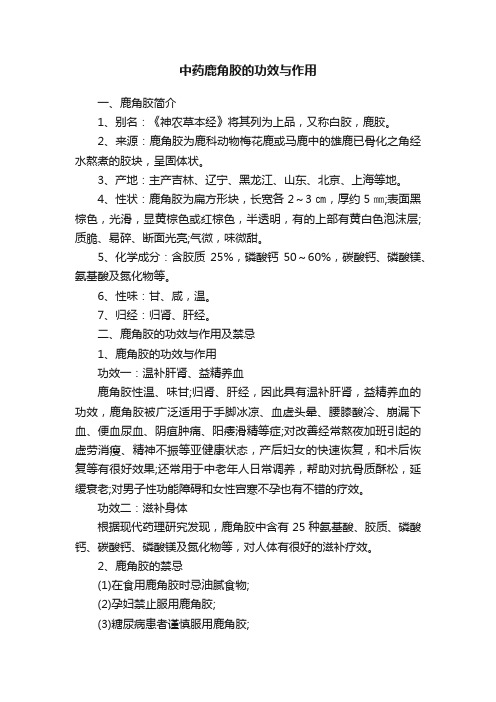 中药鹿角胶的功效与作用

一、鹿角胶简介

1、别名：《神农草本经》将其列为上品，又称白胶，鹿胶。

2、来源：鹿角胶为鹿科动物梅花鹿或马鹿中的雄鹿已骨化之角经水熬煮的胶块，呈固体状。

3、产地：主产吉林、辽宁、黑龙江、山东、北京、上海等地。

4、性状：鹿角胶为扁方形块，长宽各 2～3 ㎝，厚约 5 ㎜;表面黑棕色，光滑，显黄棕色或红棕色，半透明，有的上部有黄白色泡沫层;质脆、易碎、断面光亮;气微，味微甜。

5、化学成分：含胶质 25%，磷酸钙 50～60%，碳酸钙、磷酸镁、氨基酸及氮化物等。

6、性味：甘、咸，温。

7、归经：归肾、肝经。

二、鹿角胶的功效与作用及禁忌

1、鹿角胶的功效与作用

功效一：温补肝肾、益精养血

鹿角胶性温、味甘;归肾、肝经，因此具有温补肝肾，益精养血的功效，鹿角胶被广泛适用于手脚冰凉、血虚头晕、腰膝酸冷、崩漏下血、便血尿血、阴疽肿痛、阳痿滑精等症;对改善经常熬夜加班引起的虚劳消瘦、精神不振等亚健康状态，产后妇女的快速恢复，和术后恢复等有很好效果;还常用于中老年人日常调养，帮助对抗骨质酥松，延缓衰老;对男子性功能障碍和女性宫寒不孕也有不错的疗效。

功效二：滋补身体

根据现代药理研究发现，鹿角胶中含有 25 种氨基酸、胶质、磷酸钙、碳酸钙、磷酸镁及氮化物等，对人体有很好的滋补疗效。

2、鹿角胶的禁忌

(1)在食用鹿角胶时忌油腻食物;

(2)孕妇禁止服用鹿角胶;

(3)糖尿病患者谨慎服用鹿角胶;